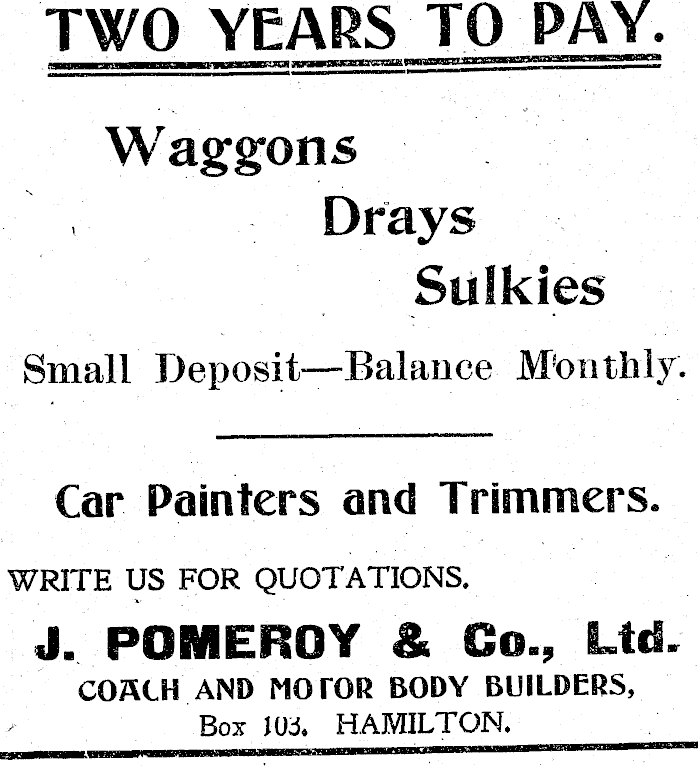 TWO YEARS TO PAY.

Waggons

Drays

Sulkies

Small Deposit—Balance Monthly.

Car Painters and Trimmers.

WRITE US FOR QUOTATIONS.

J. POMEROY & Co., Ltd.

COACH AND MOTOR BODY BUILDERS,

Box 103. HAMILTON.